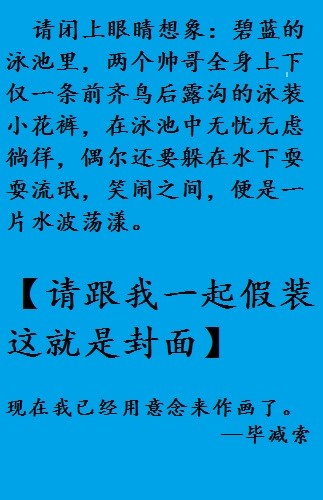 请闭上眼睛想象：碧蓝的泳池里，两个帅哥全身上下仅一条前齐鸟后露沟的泳装小花裤，在泳池中无忧无虑徜徉，偶尔还要躲在水下耍耍流氓，笑闹之间，便是一片水波荡漾。

【请跟我一起假装这就是封面】

现在我已经用意念来作画了。
—毕减索